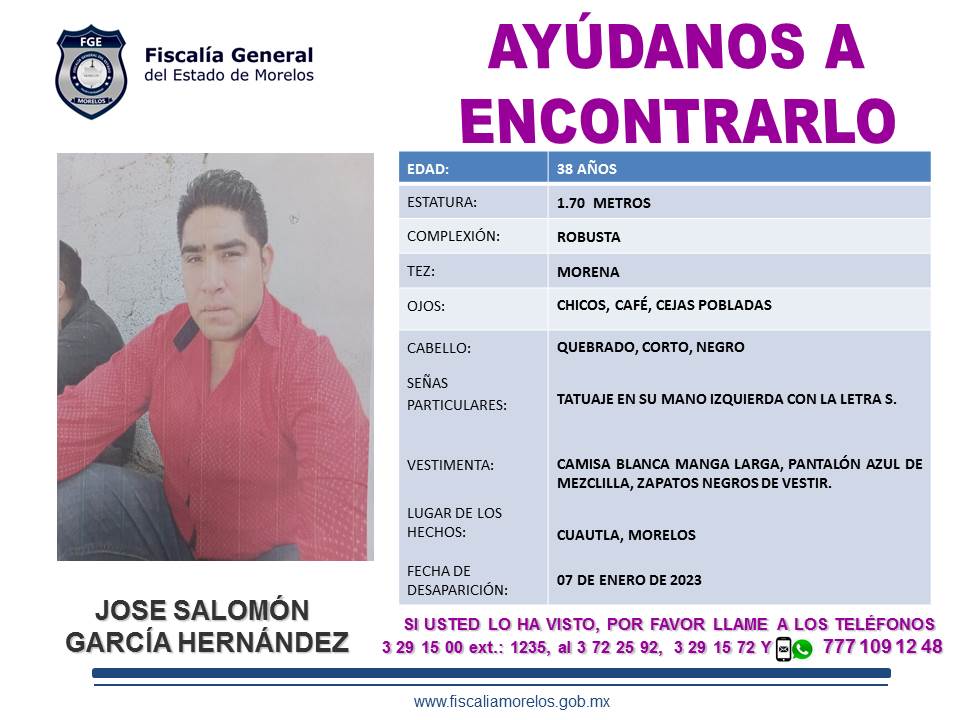 FGE
MORELOS
Fiscalía General
del Estado de Morelos

AYÚDANOS A ENCONTRARLO

| EDAD: | 38 AÑOS |
|---|---|
| ESTATURA: | 1.70 METROS |
| COMPLEXIÓN: | ROBUSTA |
| TEZ: | MORENA |
| OJOS: | CHICOS, CAFÉ, CEJAS POBLADAS |
| CABELLO: | QUEBRADO, CORTO, NEGRO |
| SEÑAS PARTICULARES: | TATUAJE EN SU MANO IZQUIERDA CON LA LETRA S. |
| VESTIMENTA: | CAMISA BLANCA MANGA LARGA, PANTALÓN AZUL DE MEZCLILLA, ZAPATOS NEGROS DE VESTIR. |
| LUGAR DE LOS HECHOS: | CUAUTLA, MORELOS |
| FECHA DE DESAPARICIÓN: | 07 DE ENERO DE 2023 |

JOSE SALOMÓN GARCÍA HERNÁNDEZ

SI USTED LO HA VISTO, POR FAVOR LLAME A LOS TELÉFONOS
3 29 15 00 ext.: 1235, al 3 72 25 92, 3 29 15 72 Y 777 109 12 48

www.fiscaliamorelos.gob.mx